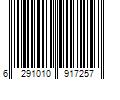 6 291010 917257